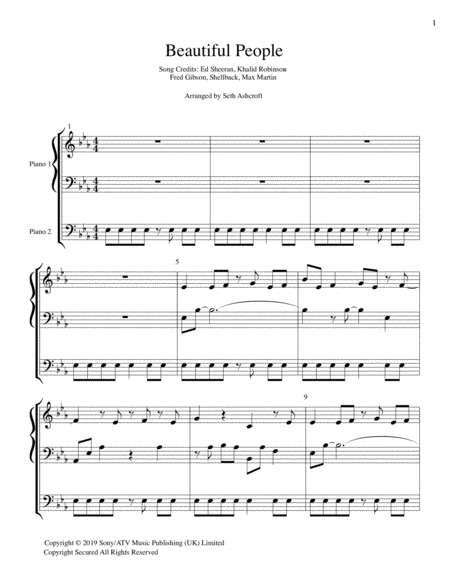 1

Beautiful People

Song Credits: Ed Sheeran, Khalid Robinson
Fred Gibson, Shellback, Max Martin

Arranged by Seth Ashcroft

1

Piano 1

Piano 2

5

9

Copyright © 2019 Sony/ATV Music Publishing (UK) Limited
Copyright Secured All Rights Reserved